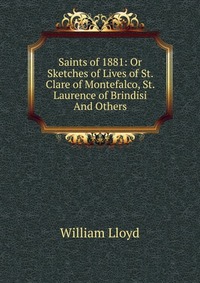 Saints of 1881: Or Sketches of Lives of St. Clare of Montefalco, St. Laurence of Brindisi And Others

William Lloyd